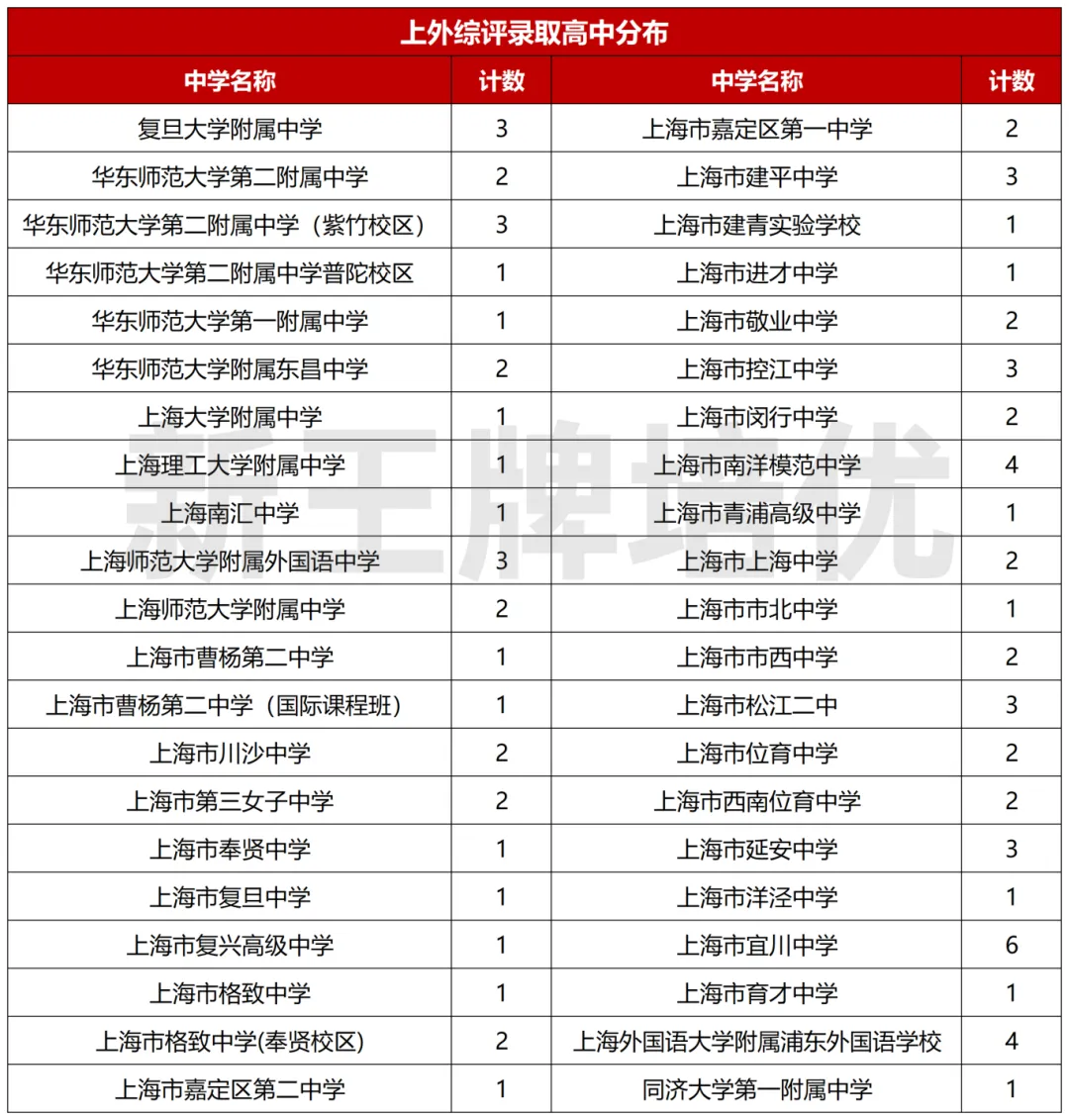 上外综评录取高中分布

| 中学名称 | 计数 | 中学名称 | 计数 |
|---|---|---|---|
| 复旦大学附属中学 | 3 | 上海市嘉定区第一中学 | 2 |
| 华东师范大学第二附属中学 | 2 | 上海市建平中学 | 3 |
| 华东师范大学第二附属中学（紫竹校区） | 3 | 上海市建青实验学校 | 1 |
| 华东师范大学第二附属中学普陀校区 | 1 | 上海市进才中学 | 1 |
| 华东师范大学第一附属中学 | 1 | 上海市敬业中学 | 2 |
| 华东师范大学附属东昌中学 | 2 | 上海市控江中学 | 3 |
| 上海大学附属中学 | 1 | 上海市闵行中学 | 2 |
| 上海理工大学附属中学 | 1 | 上海市南洋模范中学 | 4 |
| 上海南汇中学 | 1 | 上海市青浦高级中学 | 1 |
| 上海师范大学附属外国语中学 | 3 | 上海市上海中学 | 2 |
| 上海师范大学附属中学 | 2 | 上海市市北中学 | 1 |
| 上海市曹杨第二中学 | 1 | 上海市市西中学 | 2 |
| 上海市曹杨第二中学（国际课程班） | 1 | 上海市松江二中 | 3 |
| 上海市川沙中学 | 2 | 上海市位育中学 | 2 |
| 上海市第三女子中学 | 2 | 上海市西南位育中学 | 2 |
| 上海市奉贤中学 | 1 | 上海市延安中学 | 3 |
| 上海市复旦中学 | 1 | 上海市洋泾中学 | 1 |
| 上海市复兴高级中学 | 1 | 上海市宜川中学 | 6 |
| 上海市格致中学 | 1 | 上海市育才中学 | 1 |
| 上海市格致中学(奉贤校区) | 2 | 上海外国语大学附属浦东外国语学校 | 4 |
| 上海市嘉定区第二中学 | 1 | 同济大学第一附属中学 | 1 |

新王牌培优